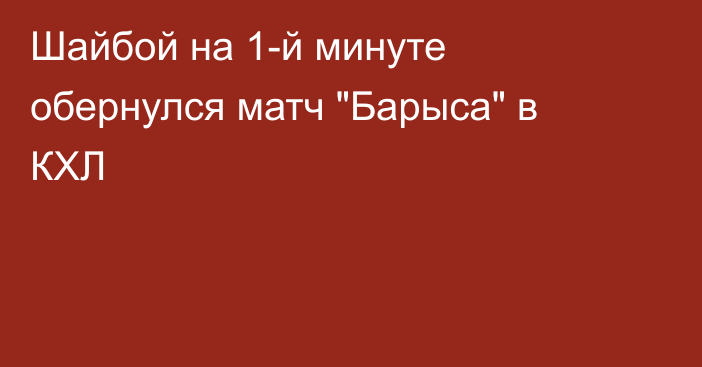 Шайбой на 1-й минуте обернулся матч "Барыса" в КХЛ